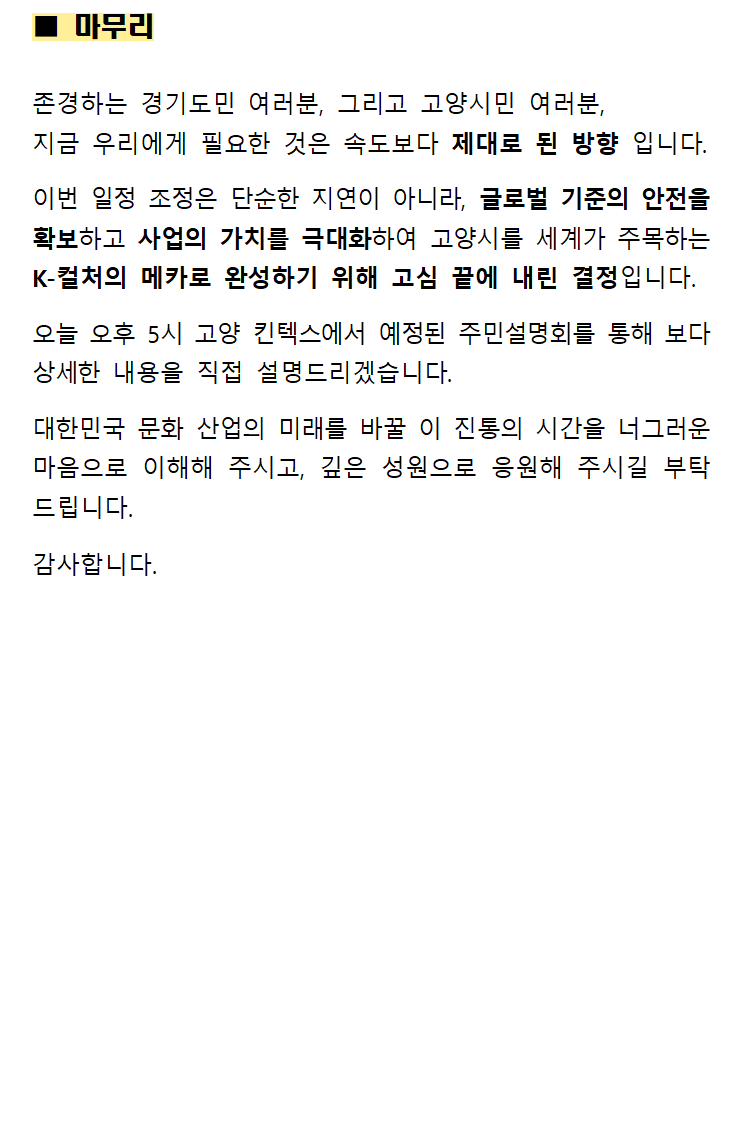 ■ 마무리

존경하는 경기도민 여러분, 그리고 고양시민 여러분,
지금 우리에게 필요한 것은 속도보다 제대로 된 방향 입니다.

이번 일정 조정은 단순한 지연이 아니라, 글로벌 기준의 안전을 확보하고 사업의 가치를 극대화하여 고양시를 세계가 주목하는 K-컬처의 메카로 완성하기 위해 고심 끝에 내린 결정입니다.

오늘 오후 5시 고양 킨텍스에서 예정된 주민설명회를 통해 보다 상세한 내용을 직접 설명드리겠습니다.

대한민국 문화 산업의 미래를 바꿀 이 진통의 시간을 너그러운 마음으로 이해해 주시고, 깊은 성원으로 응원해 주시길 부탁드립니다.

감사합니다.